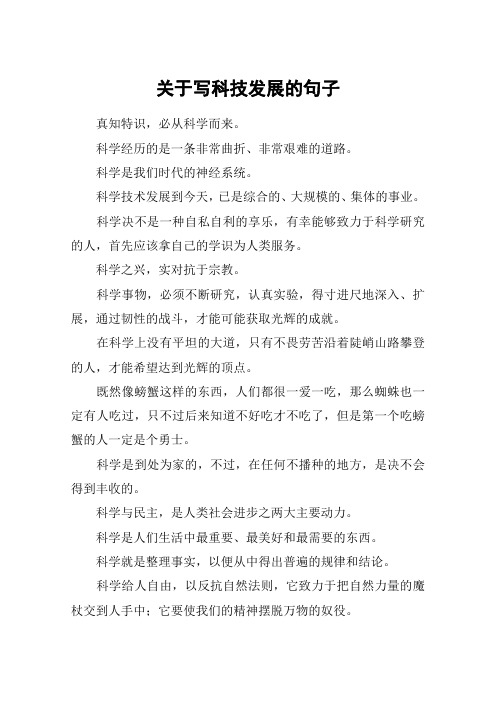 关于写科技发展的句子

真知特识，必从科学而来。

科学经历的是一条非常曲折、非常艰难的道路。

科学是我们时代的神经系统。

科学技术发展到今天，已是综合的、大规模的、集体的事业。

科学决不是一种自私自利的享乐，有幸能够致力于科学研究的人，首先应该拿自己的学识为人类服务。

科学之兴，实对抗于宗教。

科学事物，必须不断研究，认真实验，得寸进尺地深入、扩展，通过韧性的战斗，才能可能获取光辉的成就。

在科学上没有平坦的大道，只有不畏劳苦沿着陡峭山路攀登的人，才能希望达到光辉的顶点。

既然像螃蟹这样的东西，人们都很一爱一吃，那么蜘蛛也一定有人吃过，只不过后来知道不好吃才不吃了，但是第一个吃螃蟹的人一定是个勇士。

科学是到处为家的，不过，在任何不播种的地方，是决不会得到丰收的。

科学与民主，是人类社会进步之两大主要动力。

科学是人们生活中最重要、最美好和最需要的东西。

科学就是整理事实，以便从中得出普遍的规律和结论。

科学给人自由，以反抗自然法则，它致力于把自然力量的魔杖交到人手中；它要使我们的精神摆脱万物的奴役。